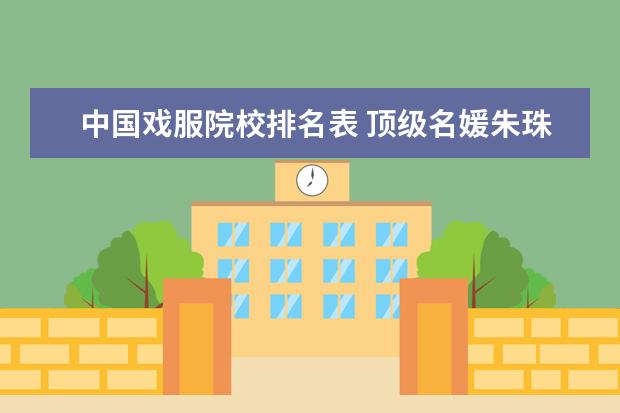 中国戏服院校排名表 顶级名媛朱珠